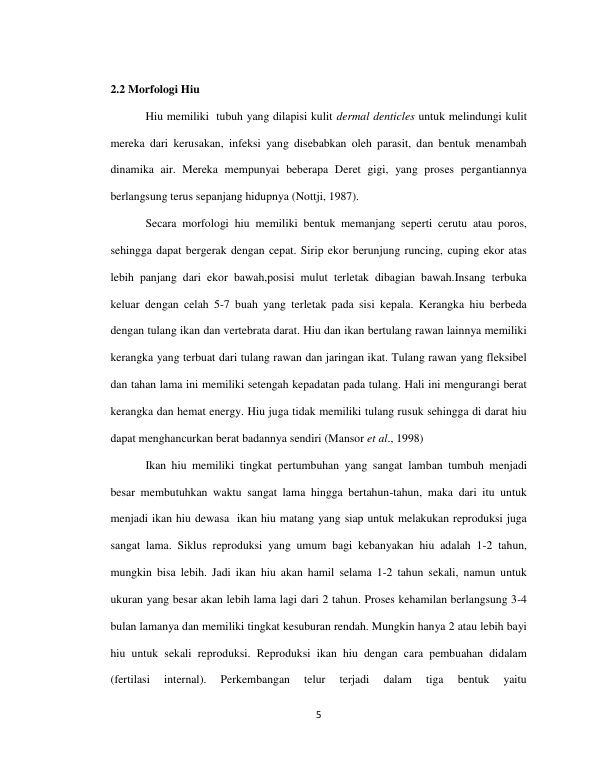 2.2 Morfologi Hiu

Hiu memiliki tubuh yang dilapisi kulit dermal denticles untuk melindungi kulit mereka dari kerusakan, infeksi yang disebabkan oleh parasit, dan bentuk menambah dinamika air. Mereka mempunyai beberapa Deret gigi, yang proses pergantiannya berlangsung terus sepanjang hidupnya (Nottji, 1987).

Secara morfologi hiu memiliki bentuk memanjang seperti cerutu atau poros, sehingga dapat bergerak dengan cepat. Sirip ekor berunjung runcing, cuping ekor atas lebih panjang dari ekor bawah,posisi mulut terletak dibagian bawah.Insang terbuka keluar dengan celah 5-7 buah yang terletak pada sisi kepala. Kerangka hiu berbeda dengan tulang ikan dan vertebrata darat. Hiu dan ikan bertulang rawan lainnya memiliki kerangka yang terbuat dari tulang rawan dan jaringan ikat. Tulang rawan yang fleksibel dan tahan lama ini memiliki setengah kepadatan pada tulang. Hali ini mengurangi berat kerangka dan hemat energy. Hiu juga tidak memiliki tulang rusuk sehingga di darat hiu dapat menghancurkan berat badannya sendiri (Mansor et al., 1998)

Ikan hiu memiliki tingkat pertumbuhan yang sangat lamban tumbuh menjadi besar membutuhkan waktu sangat lama hingga bertahun-tahun, maka dari itu untuk menjadi ikan hiu dewasa ikan hiu matang yang siap untuk melakukan reproduksi juga sangat lama. Siklus reproduksi yang umum bagi kebanyakan hiu adalah 1-2 tahun, mungkin bisa lebih. Jadi ikan hiu akan hamil selama 1-2 tahun sekali, namun untuk ukuran yang besar akan lebih lama lagi dari 2 tahun. Proses kehamilan berlangsung 3-4 bulan lamanya dan memiliki tingkat kesuburan rendah. Mungkin hanya 2 atau lebih bayi hiu untuk sekali reproduksi. Reproduksi ikan hiu dengan cara pembuahan didalam (fertilasi internal). Perkembangan telur terjadi dalam tiga bentuk yaitu

5